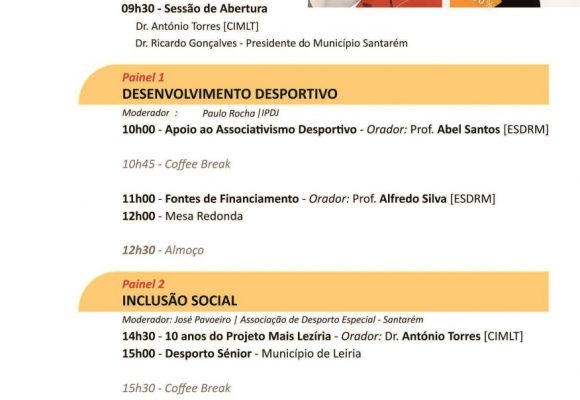 09h30 - Sessão de Abertura
Dr. António Torres [CIMLT]
Dr. Ricardo Gonçalves - Presidente do Município Santarém

Painel 1
DESENVOLVIMENTO DESPORTIVO
Moderador : Paulo Rocha |IPDJ
10h00 - Apoio ao Associativismo Desportivo - Orador: Prof. Abel Santos [ESDRM]

10h45 - Coffee Break

11h00 - Fontes de Financiamento - Orador: Prof. Alfredo Silva [ESDRM]
12h00 - Mesa Redonda

12h30 - Almoço

Painel 2
INCLUSÃO SOCIAL
Moderador: José Pavoeiro | Associação de Desporto Especial - Santarém
14h30 - 10 anos do Projeto Mais Lezíria - Orador: Dr. António Torres [CIMLT]
15h00 - Desporto Sénior - Município de Leiria

15h30 - Coffee Break